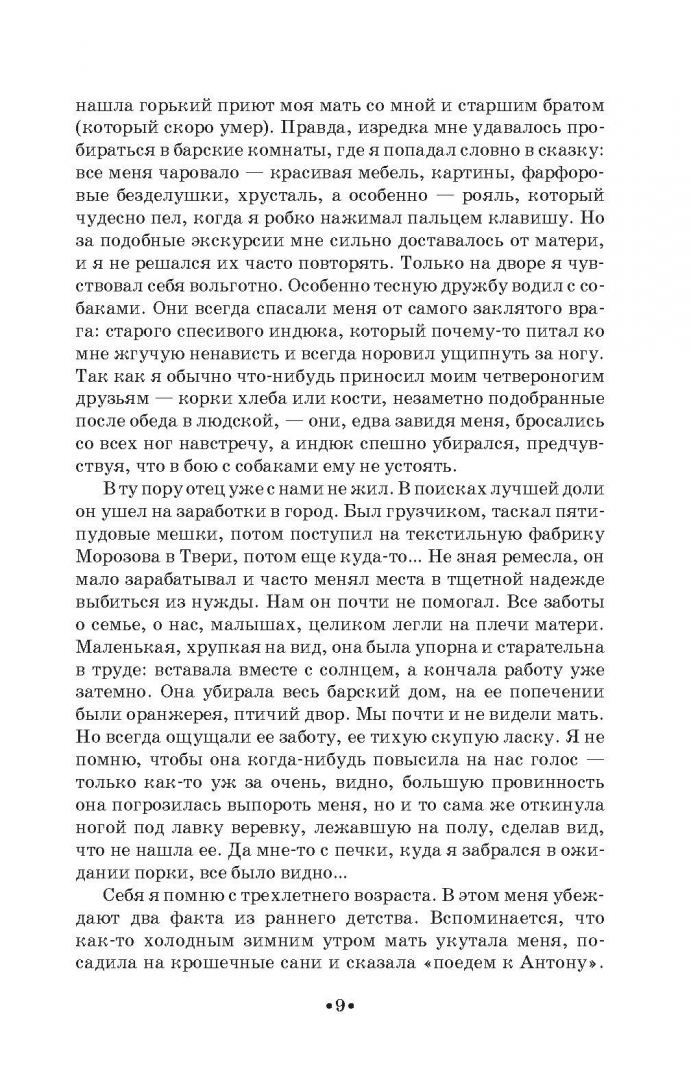 нашла горький приют моя мать со мной и старшим братом (который скоро умер). Правда, изредка мне удавалось пробираться в барские комнаты, где я попадал словно в сказку: все меня чаровало — красивая мебель, картины, фарфоровые безделушки, хрусталь, а особенно — рояль, который чудесно пел, когда я робко нажимал пальцем клавишу. Но за подобные экскурсии мне сильно доставалось от матери, и я не решался их часто повторять. Только на дворе я чувствовал себя вольготно. Особенно тесную дружбу водил с собаками. Они всегда спасали меня от самого заклятого врага: старого спесивого индюка, который почему-то питал ко мне жгучую ненависть и всегда норовил ущипнуть за ногу. Так как я обычно что-нибудь приносил моим четвероногим друзьям — корки хлеба или кости, незаметно подобранные после обеда в людской, — они, едва завидя меня, бросались со всех ног навстречу, а индюк спешно убирался, предчувствуя, что в бою с собаками ему не устоять.

В ту пору отец уже с нами не жил. В поисках лучшей доли он ушел на заработки в город. Был грузчиком, таскал пятипудовые мешки, потом поступил на текстильную фабрику Морозова в Твери, потом еще куда-то... Не зная ремесла, он мало зарабатывал и часто менял места в тщетной надежде выбиться из нужды. Нам он почти не помогал. Все заботы о семье, о нас, малышах, целиком легли на плечи матери. Маленькая, хрупкая на вид, она была упорна и старательна в труде: вставала вместе с солнцем, а кончала работу уже затемно. Она убирала весь барский дом, на ее попечении были оранжерея, птичий двор. Мы почти и не видели мать. Но всегда ощущали ее заботу, ее тихую скупую ласку. Я не помню, чтобы она когда-нибудь повысила на нас голос — только как-то уж за очень, видно, большую провинность она погрозилась выпороть меня, но и то сама же откинула ногой под лавку веревку, лежавшую на полу, сделав вид, что не нашла ее. Да мне-то с печки, куда я забрался в ожидании порки, все было видно...

Себя я помню с трехлетнего возраста. В этом меня убеждают два факта из раннего детства. Вспоминается, что как-то холодным зимним утром мать укутала меня, посадила на крошечные сани и сказала «поедем к Антону».

•9•